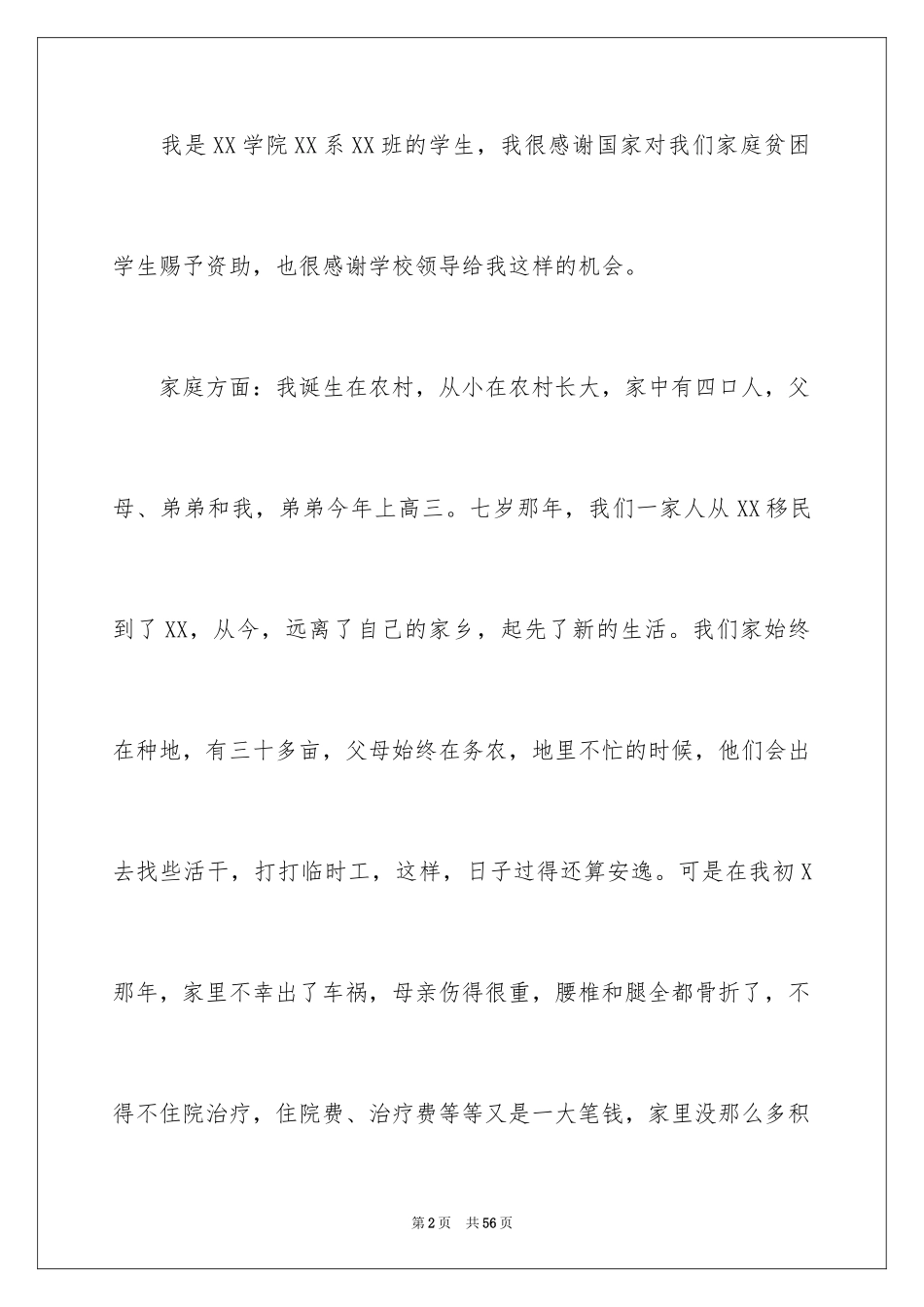 我是XX学院XX系XX班的学生，我很感谢国家对我们家庭贫困学生赐予资助，也很感谢学校领导给我这样的机会。

家庭方面：我诞生在农村，从小在农村长大，家中有四口人，父母、弟弟和我，弟弟今年上高三。七岁那年，我们一家人从XX移民到了XX，从今，远离了自己的家乡，起先了新的生活。我们家始终在种地，有三十多亩，父母始终在务农，地里不忙的时候，他们会出去找些活干，打打临时工，这样，日子过得还算安逸。可是在我初X那年，家里不幸出了车祸，母亲伤得很重，腰椎和腿全都骨折了，不得不住院治疗，住院费、治疗费等等又是一大笔钱，家里没那么多积

第2页 共56页